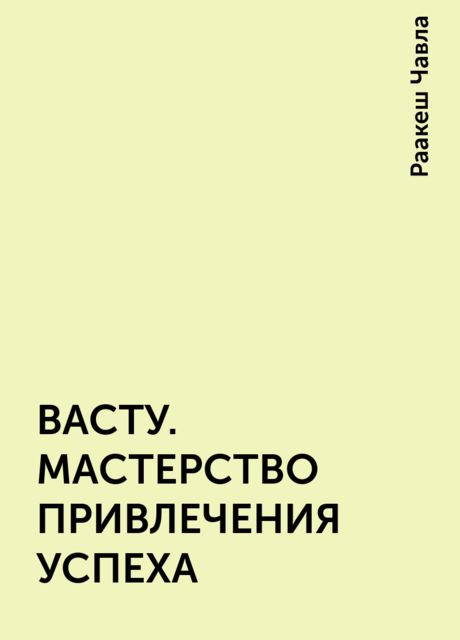 Раакеш Чавла

ВАСТУ. МАСТЕРСТВО ПРИВЛЕЧЕНИЯ УСПЕХА